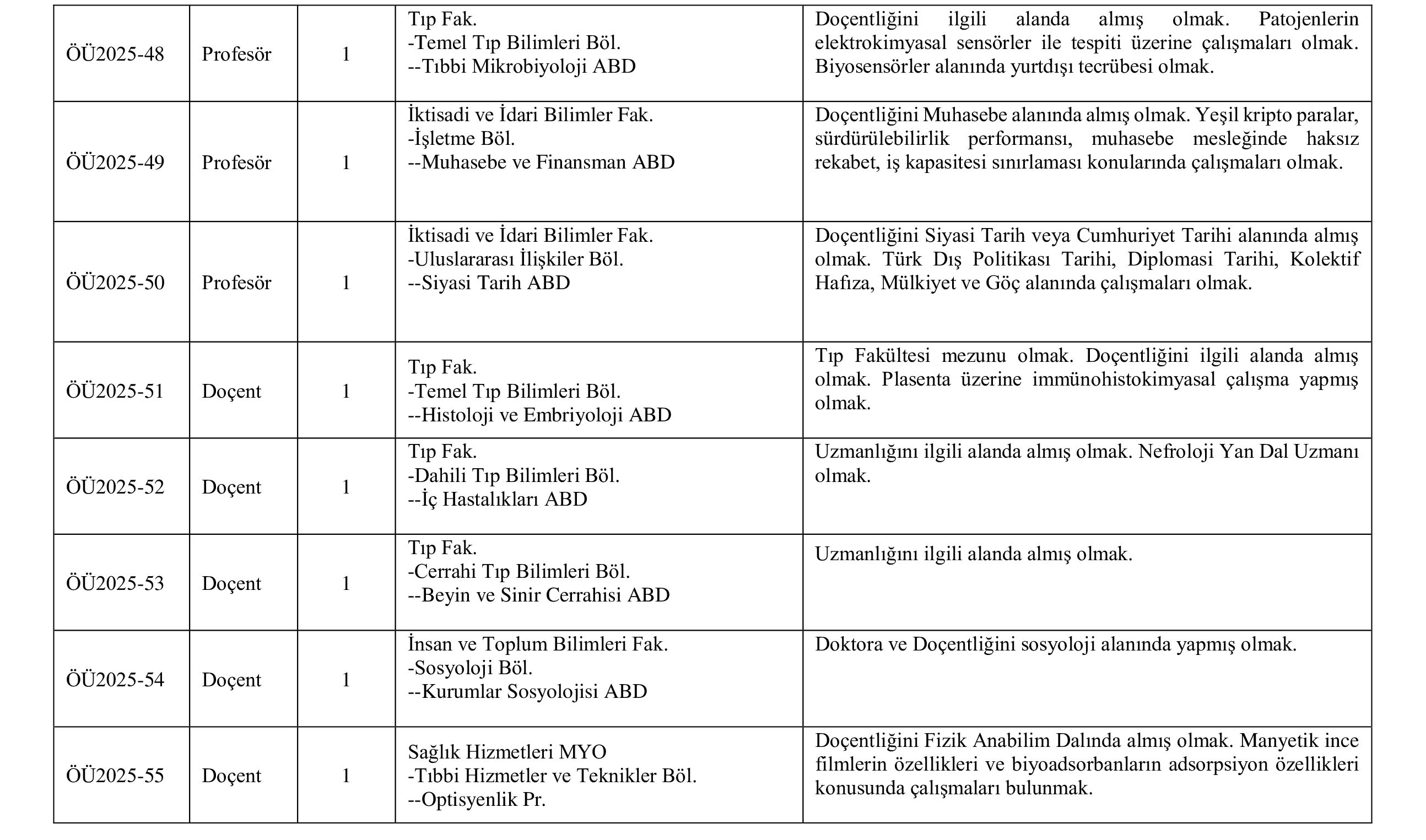 | | | | | |
|---|---|---|---|---|
| ÖÜ2025-48 | Profesör | 1 | Tıp Fak. -Temel Tıp Bilimleri Böl. --Tıbbi Mikrobiyoloji ABD | Doçentliğini ilgili alanda almış olmak. Patojenlerin elektrokimyasal sensörler ile tespiti üzerine çalışmaları olmak. Biyosensörler alanında yurtdışı tecrübesi olmak. |
| ÖÜ2025-49 | Profesör | 1 | İktisadi ve İdari Bilimler Fak. -İşletme Böl. --Muhasebe ve Finansman ABD | Doçentliğini Muhasebe alanında almış olmak. Yeşil kripto paralar, sürdürülebilirlik performansı, muhasebe mesleğinde haksız rekabet, iş kapasitesi sınırlaması konularında çalışmaları olmak. |
| ÖÜ2025-50 | Profesör | 1 | İktisadi ve İdari Bilimler Fak. -Uluslararası İlişkiler Böl. --Siyasi Tarih ABD | Doçentliğini Siyasi Tarih veya Cumhuriyet Tarihi alanında almış olmak. Türk Dış Politikası Tarihi, Diplomasi Tarihi, Kolektif Hafıza, Mülkiyet ve Göç alanında çalışmaları olmak. |
| ÖÜ2025-51 | Doçent | 1 | Tıp Fak. -Temel Tıp Bilimleri Böl. --Histoloji ve Embriyoloji ABD | Tıp Fakültesi mezunu olmak. Doçentliğini ilgili alanda almış olmak. Plasenta üzerine immünohistokimyasal çalışma yapmış olmak. |
| ÖÜ2025-52 | Doçent | 1 | Tıp Fak. -Dahili Tıp Bilimleri Böl. --İç Hastalıkları ABD | Uzmanlığını ilgili alanda almış olmak. Nefroloji Yan Dal Uzmanı olmak. |
| ÖÜ2025-53 | Doçent | 1 | Tıp Fak. -Cerrahi Tıp Bilimleri Böl. --Beyin ve Sinir Cerrahisi ABD | Uzmanlığını ilgili alanda almış olmak. |
| ÖÜ2025-54 | Doçent | 1 | İnsan ve Toplum Bilimleri Fak. -Sosyoloji Böl. --Kurumlar Sosyolojisi ABD | Doktora ve Doçentliğini sosyoloji alanında yapmış olmak. |
| ÖÜ2025-55 | Doçent | 1 | Sağlık Hizmetleri MYO -Tıbbi Hizmetler ve Teknikler Böl. --Optisyenlik Pr. | Doçentliğini Fizik Anabilim Dalında almış olmak. Manyetik ince filmlerin özellikleri ve biyoadsorbanların adsorpsiyon özellikleri konusunda çalışmaları bulunmak. |